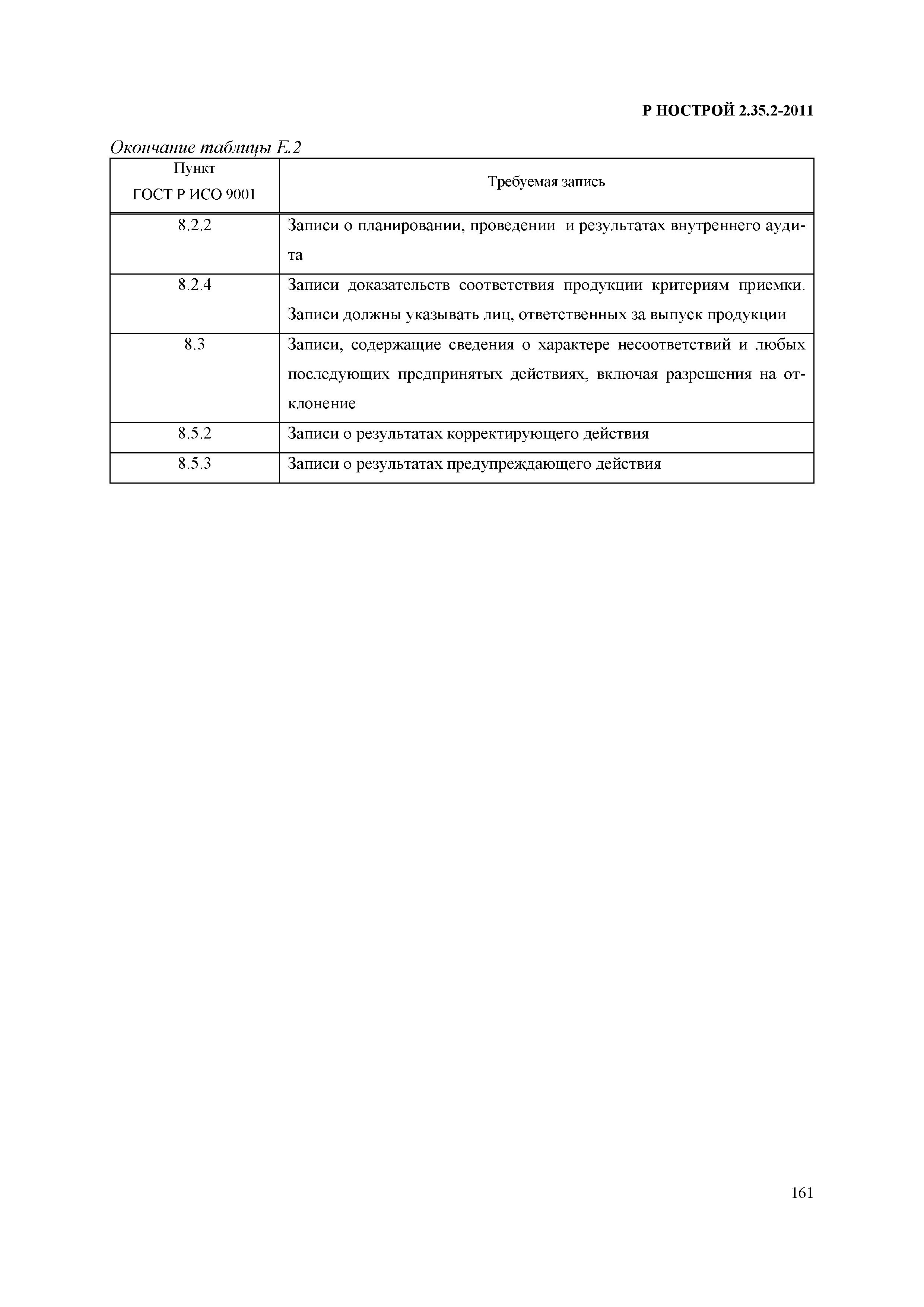 Р НОСТРОЙ 2.35.2-2011

Окончание таблицы Е.2

| Пункт ГОСТ Р ИСО 9001 | Требуемая запись |
|---|---|
| 8.2.2 | Записи о планировании, проведении и результатах внутреннего аудита |
| 8.2.4 | Записи доказательств соответствия продукции критериям приемки. Записи должны указывать лиц, ответственных за выпуск продукции |
| 8.3 | Записи, содержащие сведения о характере несоответствий и любых последующих предпринятых действиях, включая разрешения на отклонение |
| 8.5.2 | Записи о результатах корректирующего действия |
| 8.5.3 | Записи о результатах предупреждающего действия |

161